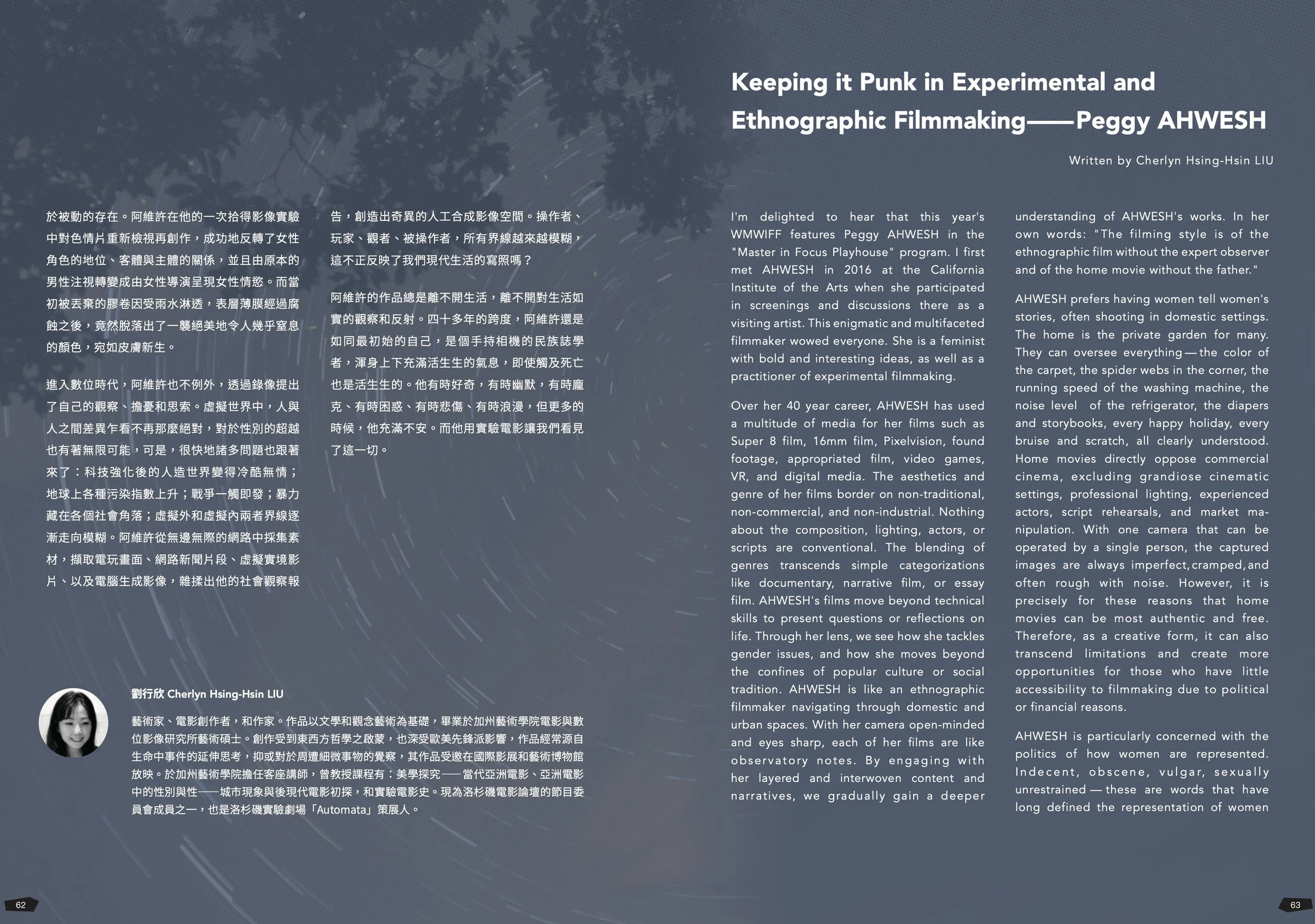 於被動的存在。阿維許在他的一次拾得影像實驗中對色情片重新檢視再創作，成功地反轉了女性角色的地位、客體與主體的關係，並且由原本的男性注視轉變成由女性導演呈現女性情慾。而當初被丟棄的膠卷因受雨水淋透，表層薄膜經過腐蝕之後，竟然脫落出了一襲絕美地令人幾乎窒息的顏色，宛如皮膚新生。

進入數位時代，阿維許也不例外，透過錄像提出了自己的觀察、擔憂和思索。虛擬世界中，人與人之間差異乍看不再那麼絕對，對於性別的超越也有著無限可能，可是，很快地諸多問題也跟著來了：科技強化後的人造世界變得冷酷無情；地球上各種污染指數上升；戰爭一觸即發；暴力藏在各個社會角落；虛擬外和虛擬內兩者界線逐漸走向模糊。阿維許從無邊無際的網路中採集素材，擷取電玩畫面、網路新聞片段、虛擬實境影片、以及電腦生成影像，雜揉出他的社會觀察報告，創造出奇異的人工合成影像空間。操作者、玩家、觀者、被操作者，所有界線越來越模糊，這不正反映了我們現代生活的寫照嗎？

阿維許的作品總是離不開生活，離不開對生活如實的觀察和反射。四十多年的跨度，阿維許還是如同最初始的自己，是個手持相機的民族誌學者，渾身上下充滿活生生的氣息，即使觸及死亡也是活生生的。他有時好奇，有時幽默，有時龐克、有時困惑、有時悲傷、有時浪漫，但更多的時候，他充滿不安。而他用實驗電影讓我們看見了這一切。

劉行欣 Cherlyn Hsing-Hsin LIU

藝術家、電影創作者，和作家。作品以文學和觀念藝術為基礎，畢業於加州藝術學院電影與數位影像研究所藝術碩士。創作受到東西方哲學之啟蒙，也深受歐美先鋒派影響，作品經常源自生命中事件的延伸思考，抑或對於周遭細微事物的覺察，其作品受邀在國際影展和藝術博物館放映。於加州藝術學院擔任客座講師，曾教授課程有：美學探究——當代亞洲電影、亞洲電影中的性別與性——城市現象與後現代電影初探，和實驗電影史。現為洛杉磯電影論壇的節目委員會成員之一，也是洛杉磯實驗劇場「Automata」策展人。

62

Keeping it Punk in Experimental and Ethnographic Filmmaking——Peggy AHWESH

Written by Cherlyn Hsing-Hsin LIU

I'm delighted to hear that this year's WMWIFF features Peggy AHWESH in the "Master in Focus Playhouse" program. I first met AHWESH in 2016 at the California Institute of the Arts when she participated in screenings and discussions there as a visiting artist. This enigmatic and multifaceted filmmaker wowed everyone. She is a feminist with bold and interesting ideas, as well as a practitioner of experimental filmmaking.

Over her 40 year career, AHWESH has used a multitude of media for her films such as Super 8 film, 16mm film, Pixelvision, found footage, appropriated film, video games, VR, and digital media. The aesthetics and genre of her films border on non-traditional, non-commercial, and non-industrial. Nothing about the composition, lighting, actors, or scripts are conventional. The blending of genres transcends simple categorizations like documentary, narrative film, or essay film. AHWESH's films move beyond technical skills to present questions or reflections on life. Through her lens, we see how she tackles gender issues, and how she moves beyond the confines of popular culture or social tradition. AHWESH is like an ethnographic filmmaker navigating through domestic and urban spaces. With her camera open-minded and eyes sharp, each of her films are like observatory notes. By engaging with her layered and interwoven content and narratives, we gradually gain a deeper understanding of AHWESH's works. In her own words: "The filming style is of the ethnographic film without the expert observer and of the home movie without the father."

AHWESH prefers having women tell women's stories, often shooting in domestic settings. The home is the private garden for many. They can oversee everything — the color of the carpet, the spider webs in the corner, the running speed of the washing machine, the noise level of the refrigerator, the diapers and storybooks, every happy holiday, every bruise and scratch, all clearly understood. Home movies directly oppose commercial cinema, excluding grandiose cinematic settings, professional lighting, experienced actors, script rehearsals, and market manipulation. With one camera that can be operated by a single person, the captured images are always imperfect, cramped, and often rough with noise. However, it is precisely for these reasons that home movies can be most authentic and free. Therefore, as a creative form, it can also transcend limitations and create more opportunities for those who have little accessibility to filmmaking due to political or financial reasons.

AHWESH is particularly concerned with the politics of how women are represented. Indecent, obscene, vulgar, sexually unrestrained — these are words that have long defined the representation of women

63